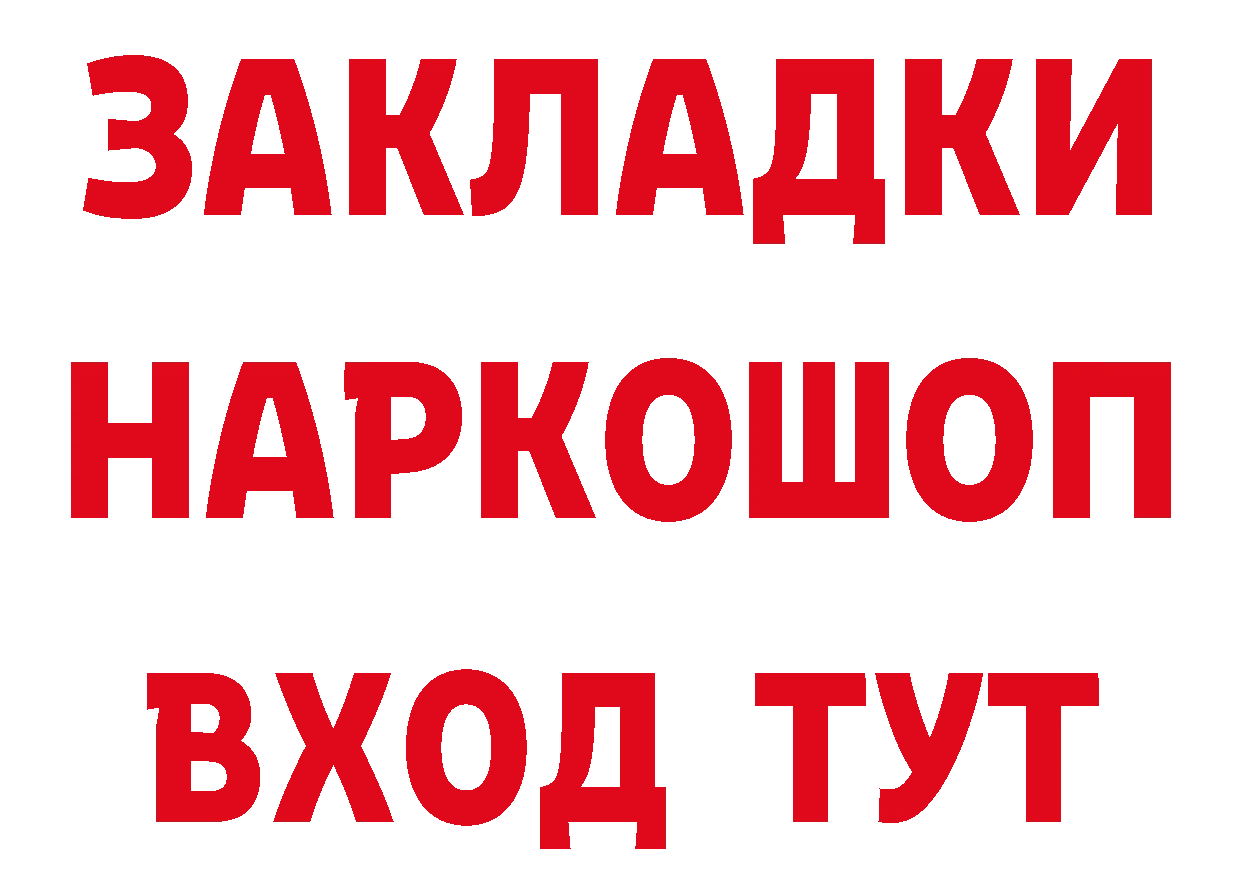 ЗАКЛАДКИ НАРКОШОП ВХОД ТУТ